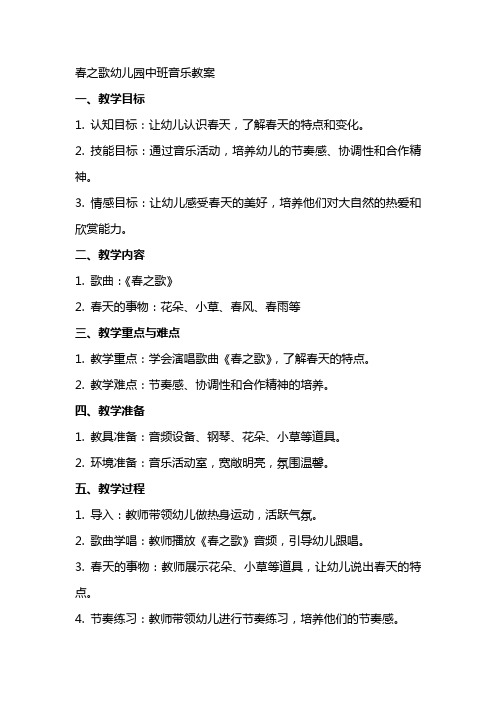 春之歌幼儿园中班音乐教案

一、教学目标

1. 认知目标：让幼儿认识春天，了解春天的特点和变化。

2. 技能目标：通过音乐活动，培养幼儿的节奏感、协调性和合作精神。

3. 情感目标：让幼儿感受春天的美好，培养他们对大自然的热爱和欣赏能力。

二、教学内容

1. 歌曲：《春之歌》

2. 春天的事物：花朵、小草、春风、春雨等

三、教学重点与难点

1. 教学重点：学会演唱歌曲《春之歌》，了解春天的特点。

2. 教学难点：节奏感、协调性和合作精神的培养。

四、教学准备

1. 教具准备：音频设备、钢琴、花朵、小草等道具。

2. 环境准备：音乐活动室，宽敞明亮，氛围温馨。

五、教学过程

1. 导入：教师带领幼儿做热身运动，活跃气氛。

2. 歌曲学唱：教师播放《春之歌》音频，引导幼儿跟唱。

3. 春天的事物：教师展示花朵、小草等道具，让幼儿说出春天的特点。

4. 节奏练习：教师带领幼儿进行节奏练习，培养他们的节奏感。